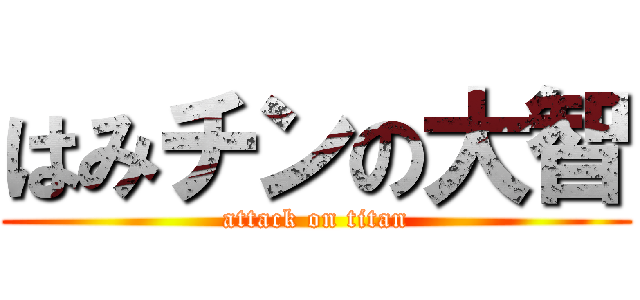 はみチンの大智
attack on titan